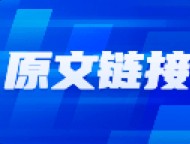 原文链接